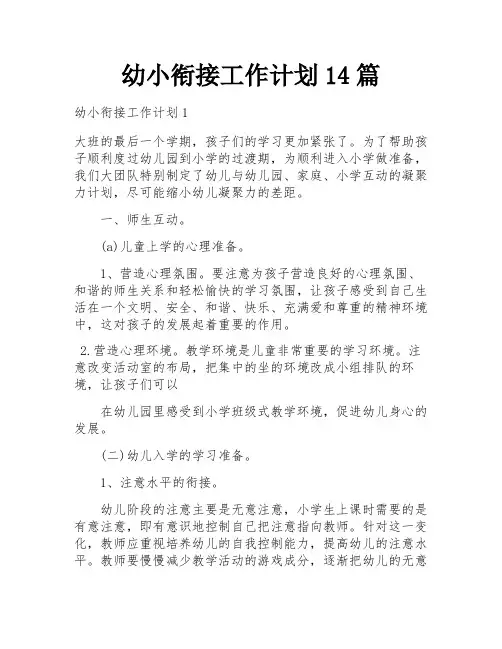 幼小衔接工作计划14篇

幼小衔接工作计划1

大班的最后一个学期，孩子们的学习更加紧张了。为了帮助孩子顺利度过幼儿园到小学的过渡期，为顺利进入小学做准备，我们大团队特别制定了幼儿与幼儿园、家庭、小学互动的凝聚力计划，尽可能缩小幼儿凝聚力的差距。

一、师生互动。

(a)儿童上学的心理准备。

1、营造心理氛围。要注意为孩子营造良好的心理氛围、和谐的师生关系和轻松愉快的学习氛围，让孩子感受到自己生活在一个文明、安全、和谐、快乐、充满爱和尊重的精神环境中，这对孩子的发展起着重要的作用。

2.营造心理环境。教学环境是儿童非常重要的学习环境。注意改变活动室的布局，把集中的坐的环境改成小组排队的环境，让孩子们可以

在幼儿园里感受到小学班级式教学环境，促进幼儿身心的发展。

(二)幼儿入学的学习准备。

1、注意水平的衔接。

幼儿阶段的注意主要是无意注意，小学生上课时需要的是有意注意，即有意识地控制自己把注意指向教师。针对这一变化，教师应重视培养幼儿的自我控制能力，提高幼儿的注意水平。教师要慢慢减少教学活动的游戏成分，逐渐把幼儿的无意